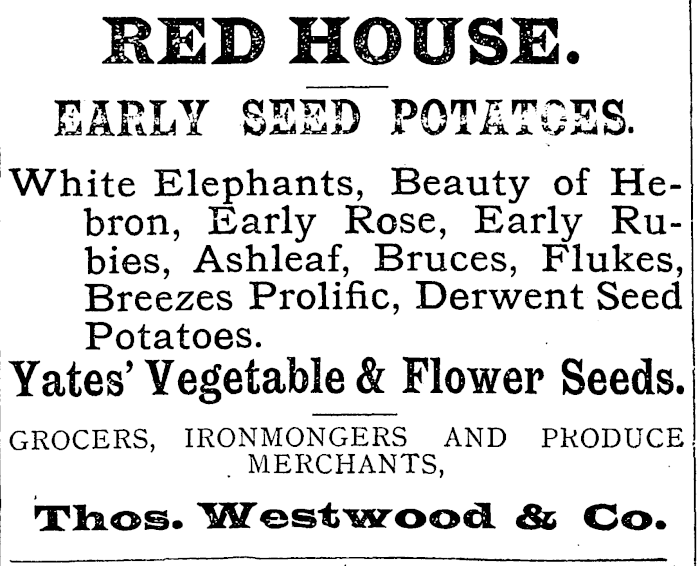 RED HOUSE.

EARLY SEED POTATOES.

White Elephants, Beauty of Hebron, Early Rose, Early Rubies, Ashleaf, Bruces, Flukes, Breezes Prolific, Derwent Seed Potatoes.

Yates' Vegetable & Flower Seeds.

GROCERS, IRONMONGERS AND PRODUCE MERCHANTS,

Thos. Westwood & Co.